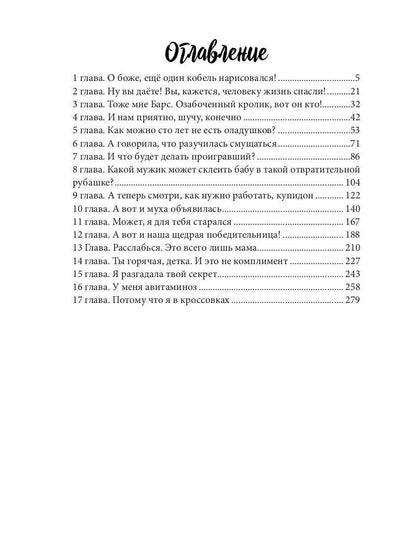 Оглавление

1 глава. О боже, ещё один кобель нарисовался! 5
2 глава. Ну вы даёте! Вы, кажется, человеку жизнь спасли! 21
3 глава. Тоже мне Барс. Озабоченный кролик, вот он кто! 32
4 глава. И нам приятно, шучу, конечно 42
5 глава. Как можно сто лет не есть оладушков? 53
6 глава. А говорила, что разучилась смущаться 71
7 глава. И что будет делать проигравший? 86
8 глава. Какой мужик может склеить бабу в такой отвратительной рубашке? 104
9 глава. А теперь смотри, как нужно работать, купидон 122
10 глава. А вот и муха объявилась 140
11 глава. Может, я для тебя старался 167
12 глава. А вот и наша щедрая победительница! 188
13 Глава. Расслабься. Это всего лишь мама 210
14 глава. Ты горячая, детка. И это не комплимент 227
15 глава. Я разгадала твой секрет 243
16 глава. У меня авитаминоз 258
17 глава. Потому что я в кроссовках 279